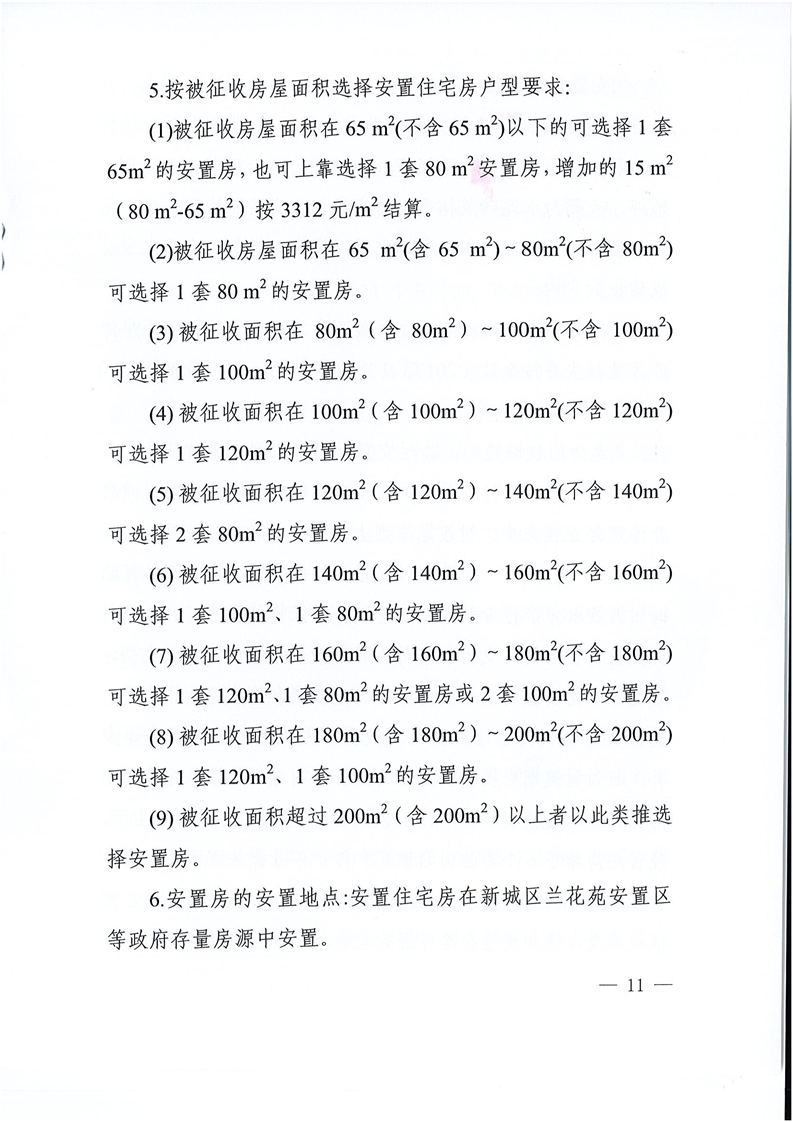 5.按被征收房屋面积选择安置住宅房户型要求:

(1)被征收房屋面积在 65 $m^2$(不含 65 $m^2$)以下的可选择 1 套 65$m^2$ 的安置房，也可上靠选择 1 套 80 $m^2$ 安置房，增加的 15 $m^2$（80 $m^2$-65 $m^2$）按 3312 元/$m^2$ 结算。

(2)被征收房屋面积在 65 $m^2$(含 65 $m^2$)~80$m^2$(不含 80$m^2$)可选择 1 套 80 $m^2$ 的安置房。

(3) 被征收面积在 80$m^2$（含 80$m^2$）~100$m^2$(不含 100$m^2$)可选择 1 套 100$m^2$ 的安置房。

(4) 被征收面积在 100$m^2$（含 100$m^2$）~120$m^2$(不含 120$m^2$)可选择 1 套 120$m^2$ 的安置房。

(5) 被征收面积在 120$m^2$（含 120$m^2$）~140$m^2$(不含 140$m^2$)可选择 2 套 80$m^2$ 的安置房。

(6) 被征收面积在 140$m^2$（含 140$m^2$）~160$m^2$(不含 160$m^2$)可选择 1 套 100$m^2$、1 套 80$m^2$ 的安置房。

(7) 被征收面积在 160$m^2$（含 160$m^2$）~180$m^2$(不含 180$m^2$)可选择 1 套 120$m^2$、1 套 80$m^2$ 的安置房或 2 套 100$m^2$ 的安置房。

(8) 被征收面积在 180$m^2$（含 180$m^2$）~200$m^2$(不含 200$m^2$)可选择 1 套 120$m^2$、1 套 100$m^2$ 的安置房。

(9) 被征收面积超过 200$m^2$（含 200$m^2$）以上者以此类推选择安置房。

6.安置房的安置地点:安置住宅房在新城区兰花苑安置区等政府存量房源中安置。

— 11 —